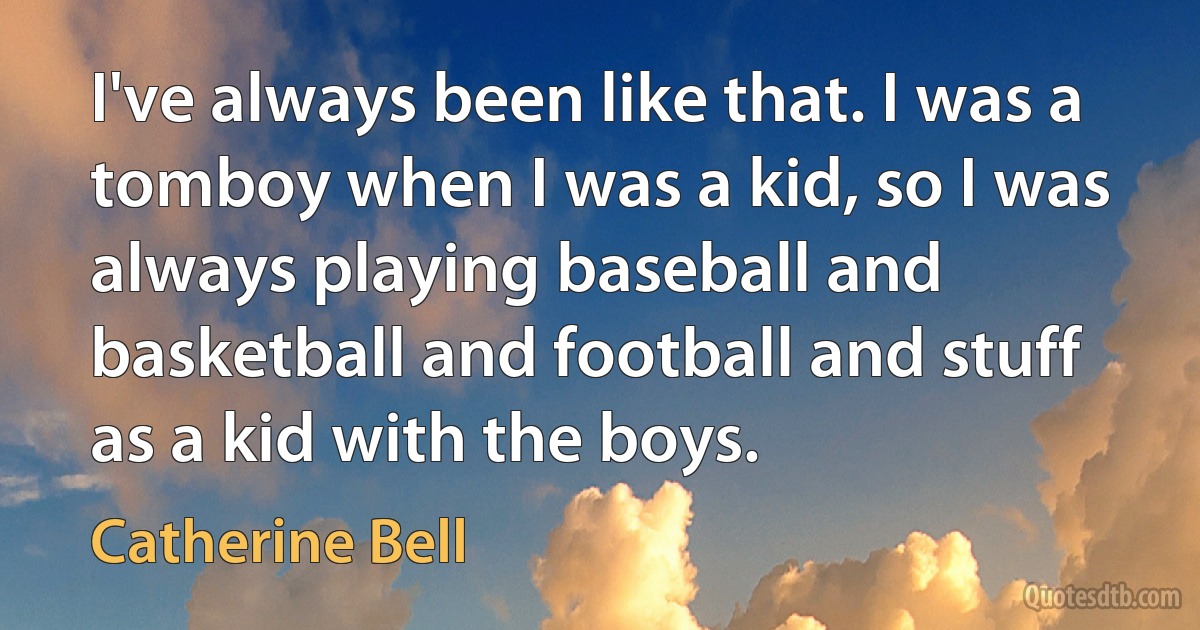 I've always been like that. I was a tomboy when I was a kid, so I was always playing baseball and basketball and football and stuff as a kid with the boys.

Catherine Bell

Quotesdtb.com